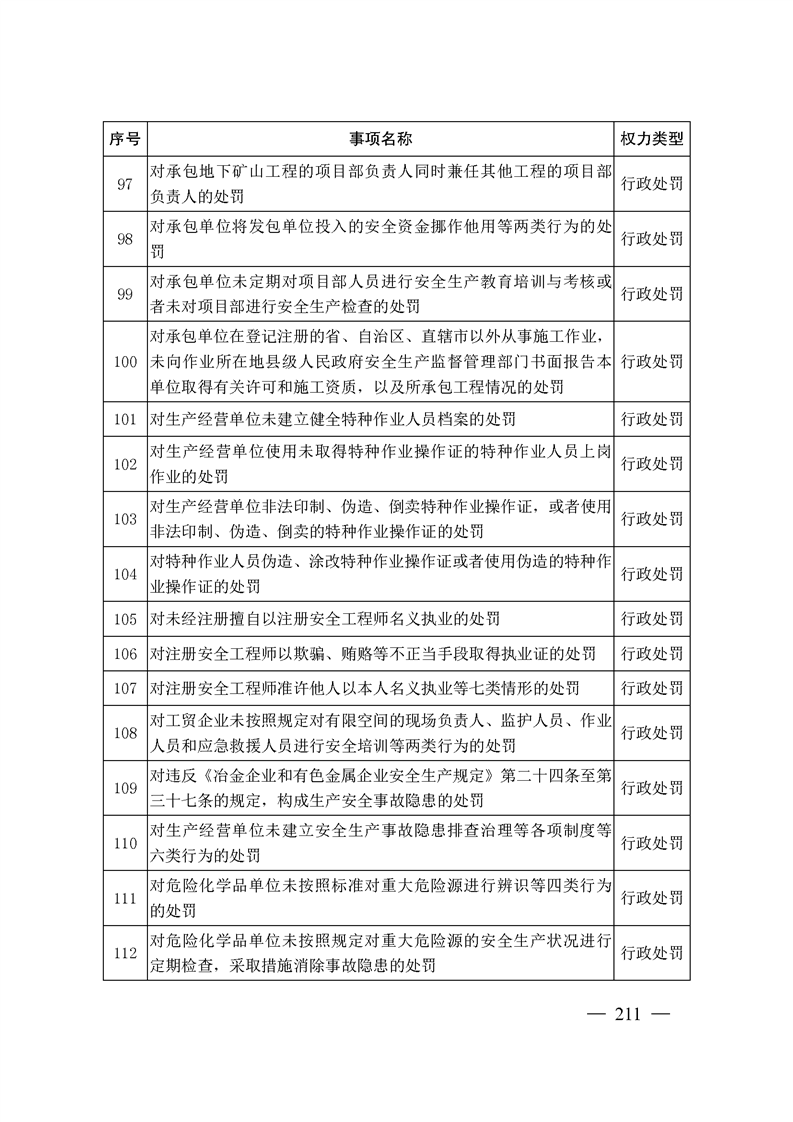 | 序号 | 事项名称 | 权力类型 |
|---|---|---|
| 97 | 对承包地下矿山工程的项目部负责人同时兼任其他工程的项目部负责人的处罚 | 行政处罚 |
| 98 | 对承包单位将发包单位投入的安全资金挪作他用等两类行为的处罚 | 行政处罚 |
| 99 | 对承包单位未定期对项目部人员进行安全生产教育培训与考核或者未对项目部进行安全生产检查的处罚 | 行政处罚 |
| 100 | 对承包单位在登记注册的省、自治区、直辖市以外从事施工作业，未向作业所在地县级人民政府安全生产监督管理部门书面报告本单位取得有关许可和施工资质，以及所承包工程情况的处罚 | 行政处罚 |
| 101 | 对生产经营单位未建立健全特种作业人员档案的处罚 | 行政处罚 |
| 102 | 对生产经营单位使用未取得特种作业操作证的特种作业人员上岗作业的处罚 | 行政处罚 |
| 103 | 对生产经营单位非法印制、伪造、倒卖特种作业操作证，或者使用非法印制、伪造、倒卖的特种作业操作证的处罚 | 行政处罚 |
| 104 | 对特种作业人员伪造、涂改特种作业操作证或者使用伪造的特种作业操作证的处罚 | 行政处罚 |
| 105 | 对未经注册擅自以注册安全工程师名义执业的处罚 | 行政处罚 |
| 106 | 对注册安全工程师以欺骗、贿赂等不正当手段取得执业证的处罚 | 行政处罚 |
| 107 | 对注册安全工程师准许他人以本人名义执业等七类情形的处罚 | 行政处罚 |
| 108 | 对工贸企业未按照规定对有限空间的现场负责人、监护人员、作业人员和应急救援人员进行安全培训等两类行为的处罚 | 行政处罚 |
| 109 | 对违反《冶金企业和有色金属企业安全生产规定》第二十四条至第三十七条的规定，构成生产安全事故隐患的处罚 | 行政处罚 |
| 110 | 对生产经营单位未建立安全生产事故隐患排查治理等各项制度等六类行为的处罚 | 行政处罚 |
| 111 | 对危险化学品单位未按照标准对重大危险源进行辨识等四类行为的处罚 | 行政处罚 |
| 112 | 对危险化学品单位未按照规定对重大危险源的安全生产状况进行定期检查，采取措施消除事故隐患的处罚 | 行政处罚 |

— 211 —